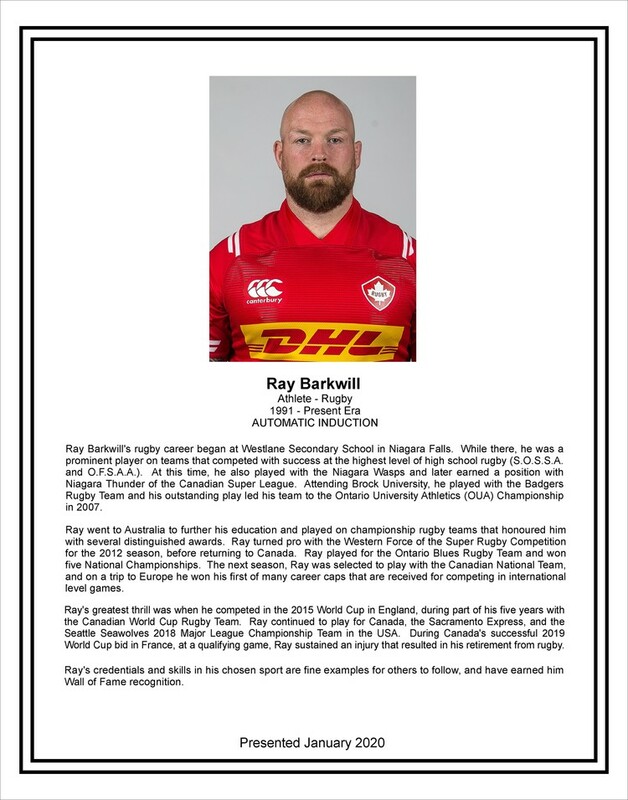 canterbury

RUGBY

DHL

Ray Barkwill
Athlete - Rugby
1991 - Present Era
AUTOMATIC INDUCTION

Ray Barkwill's rugby career began at Westlane Secondary School in Niagara Falls. While there, he was a prominent player on teams that competed with success at the highest level of high school rugby (S.O.S.S.A. and O.F.S.A.A.). At this time, he also played with the Niagara Wasps and later earned a position with Niagara Thunder of the Canadian Super League. Attending Brock University, he played with the Badgers Rugby Team and his outstanding play led his team to the Ontario University Athletics (OUA) Championship in 2007.

Ray went to Australia to further his education and played on championship rugby teams that honoured him with several distinguished awards. Ray turned pro with the Western Force of the Super Rugby Competition for the 2012 season, before returning to Canada. Ray played for the Ontario Blues Rugby Team and won five National Championships. The next season, Ray was selected to play with the Canadian National Team, and on a trip to Europe he won his first of many career caps that are received for competing in international level games.

Ray's greatest thrill was when he competed in the 2015 World Cup in England, during part of his five years with the Canadian World Cup Rugby Team. Ray continued to play for Canada, the Sacramento Express, and the Seattle Seawolves 2018 Major League Championship Team in the USA. During Canada's successful 2019 World Cup bid in France, at a qualifying game, Ray sustained an injury that resulted in his retirement from rugby.

Ray's credentials and skills in his chosen sport are fine examples for others to follow, and have earned him Wall of Fame recognition.

Presented January 2020